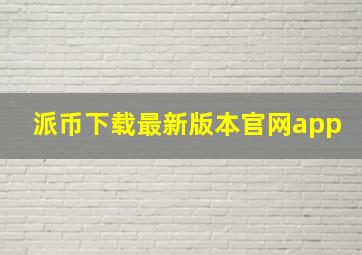 派币下载最新版本官网app